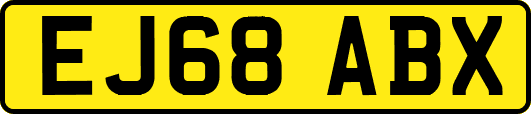 EJ68 ABX